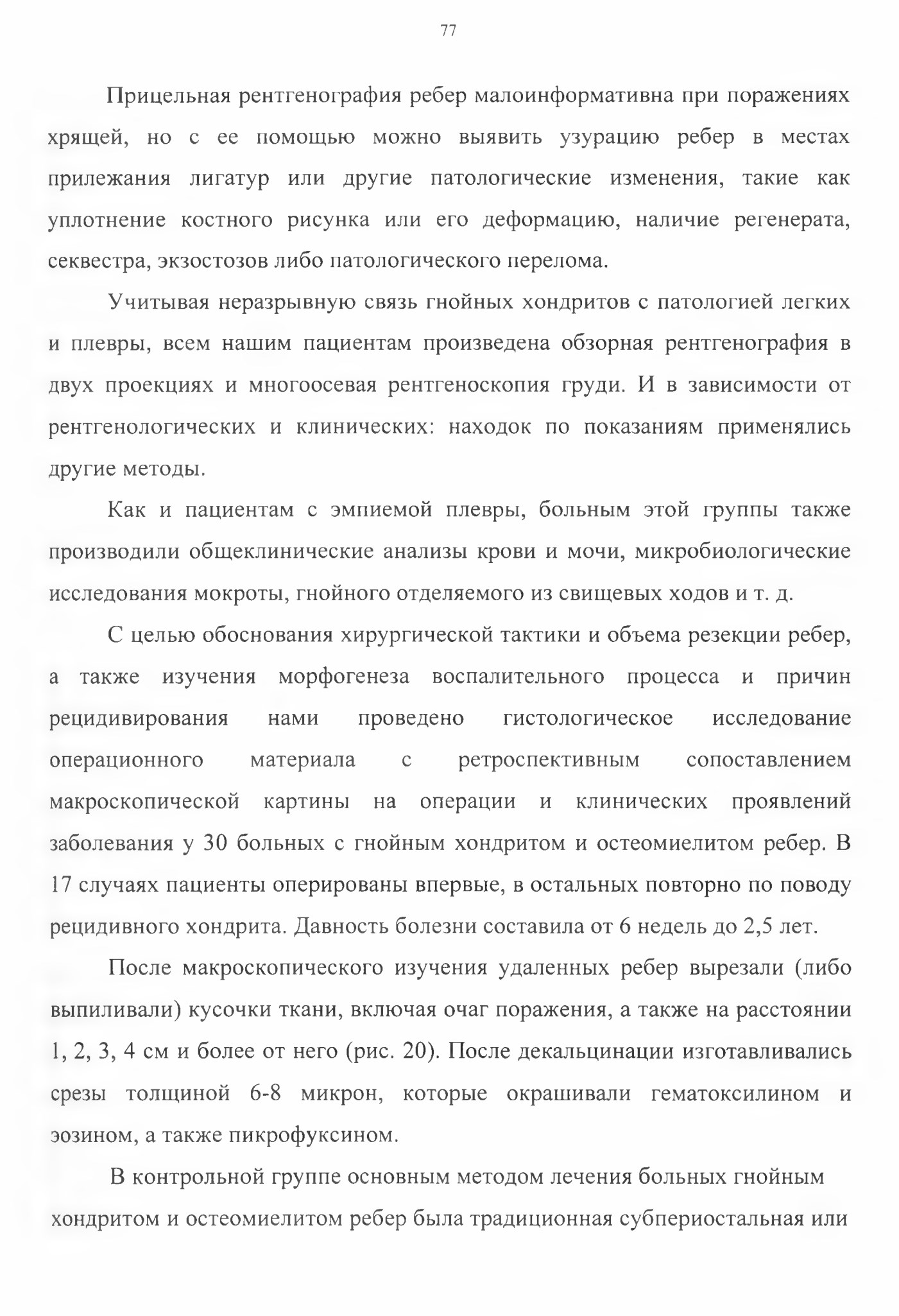 77

Прицельная рентгенография ребер малоинформативна при поражениях хрящей, но с ее помощью можно выявить узурацию ребер в местах прилежания лигатур или другие патологические изменения, такие как уплотнение костного рисунка или его деформацию, наличие регенерата, секвестра, экзостозов либо патологического перелома.

Учитывая неразрывную связь гнойных хондритов с патологией легких и плевры, всем нашим пациентам произведена обзорная рентгенография в двух проекциях и многоосевая рентгеноскопия груди. И в зависимости от рентгенологических и клинических: находок по показаниям применялись другие методы.

Как и пациентам с эмпиемой плевры, больным этой группы также производили общеклинические анализы крови и мочи, микробиологические исследования мокроты, гнойного отделяемого из свищевых ходов и т. д.

С целью обоснования хирургической тактики и объема резекции ребер, а также изучения морфогенеза воспалительного процесса и причин рецидивирования нами проведено гистологическое исследование операционного материала с ретроспективным сопоставлением макроскопической картины на операции и клинических проявлений заболевания у 30 больных с гнойным хондритом и остеомиелитом ребер. В 17 случаях пациенты оперированы впервые, в остальных повторно по поводу рецидивного хондрита. Давность болезни составила от 6 недель до 2,5 лет.

После макроскопического изучения удаленных ребер вырезали (либо выпиливали) кусочки ткани, включая очаг поражения, а также на расстоянии 1, 2, 3, 4 см и более от него (рис. 20). После декальцинации изготавливались срезы толщиной 6-8 микрон, которые окрашивали гематоксилином и эозином, а также пикрофуксином.

В контрольной группе основным методом лечения больных гнойным хондритом и остеомиелитом ребер была традиционная субпериостальная или